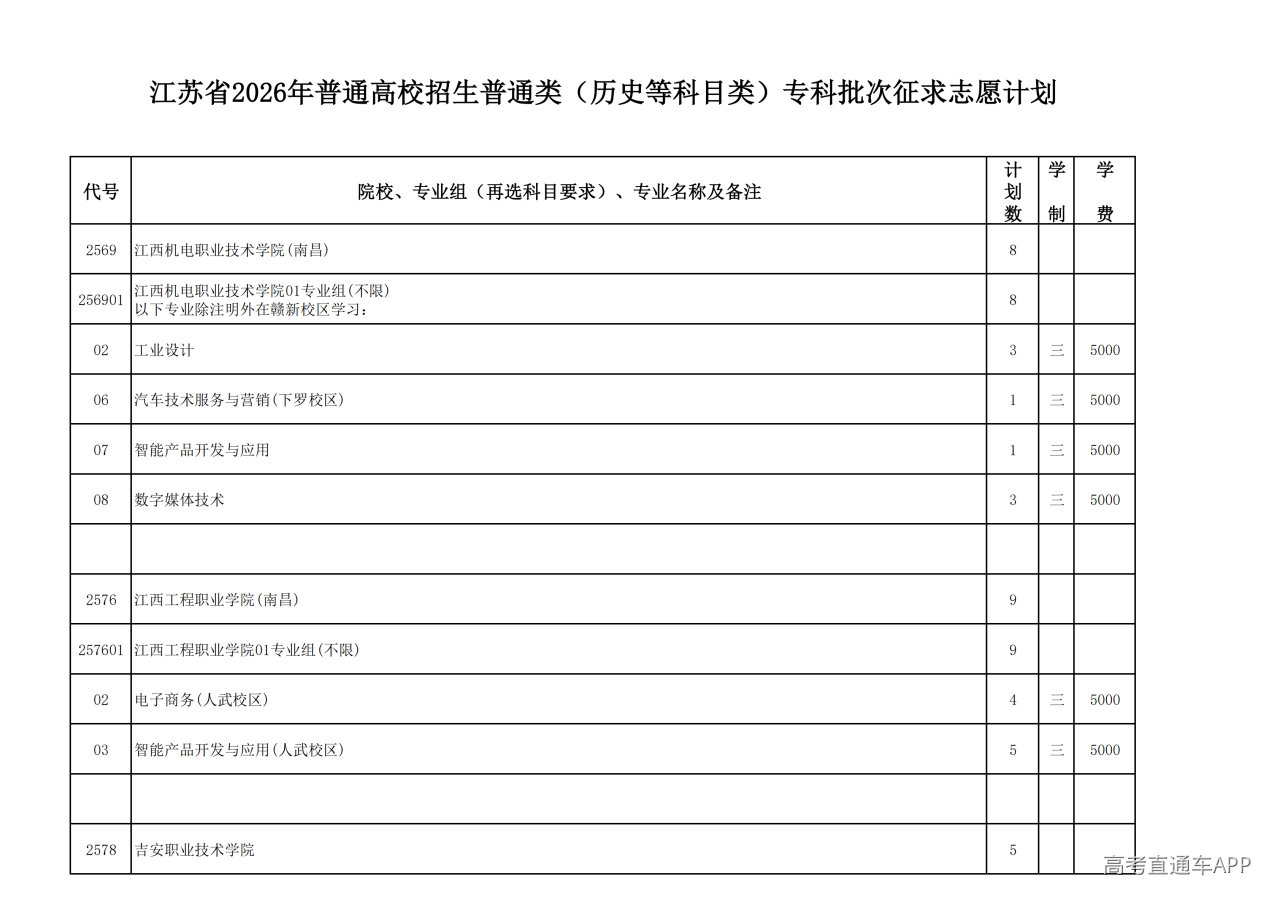 江苏省2026年普通高校招生普通类（历史等科目类）专科批次征求志愿计划

| 代号 | 院校、专业组（再选科目要求）、专业名称及备注 | 计划数 | 学制 | 学费 |
|---|---|---|---|---|
| 2569 | 江西机电职业技术学院(南昌) | 8 | | |
| 256901 | 江西机电职业技术学院01专业组(不限) 以下专业除注明外在赣新校区学习: | 8 | | |
| 02 | 工业设计 | 3 | 三 | 5000 |
| 06 | 汽车技术服务与营销(下罗校区) | 1 | 三 | 5000 |
| 07 | 智能产品开发与应用 | 1 | 三 | 5000 |
| 08 | 数字媒体技术 | 3 | 三 | 5000 |
| | | | | |
| 2576 | 江西工程职业学院(南昌) | 9 | | |
| 257601 | 江西工程职业学院01专业组(不限) | 9 | | |
| 02 | 电子商务(人武校区) | 4 | 三 | 5000 |
| 03 | 智能产品开发与应用(人武校区) | 5 | 三 | 5000 |
| | | | | |
| 2578 | 吉安职业技术学院 | 5 | | |

高考直通车APP